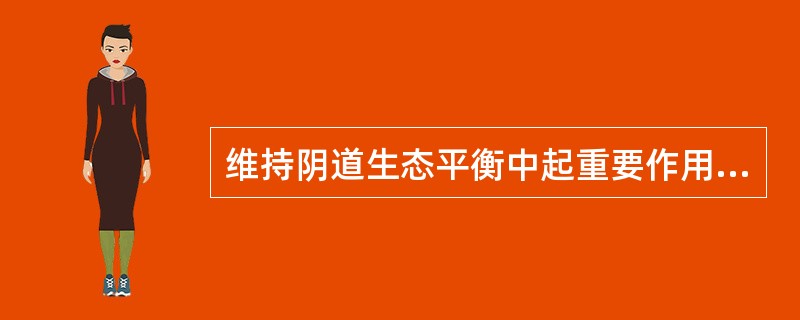 维持阴道生态平衡中起重要作用...